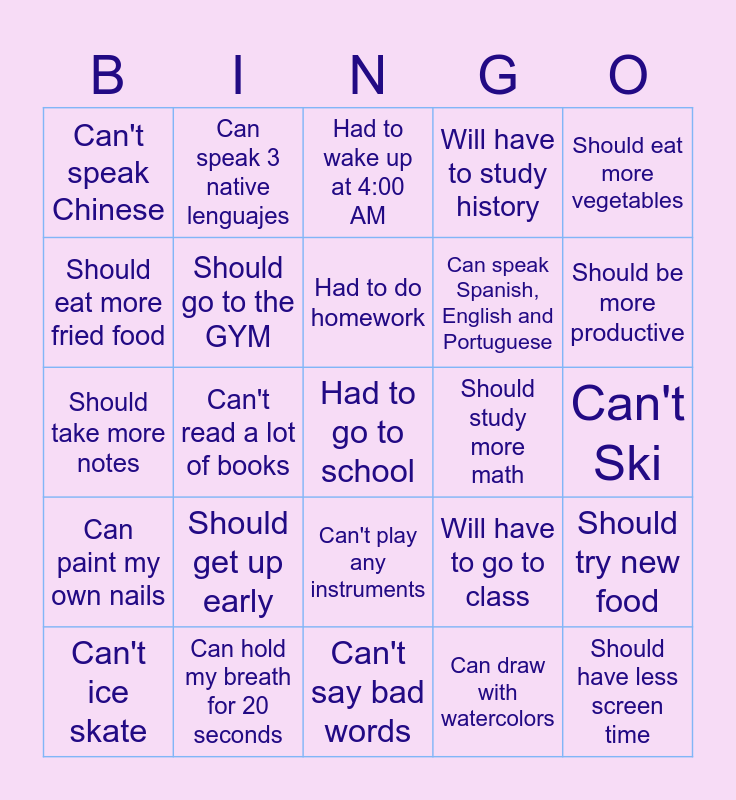 | B | I | N | G | O |
|---|---|---|---|---|
| Can't speak Chinese | Can speak 3 native lenguajes | Had to wake up at 4:00 AM | Will have to study history | Should eat more vegetables |
| Should eat more fried food | Should go to the GYM | Had to do homework | Can speak Spanish, English and Portuguese | Should be more productive |
| Should take more notes | Can't read a lot of books | Had to go to school | Should study more math | Can't Ski |
| Can paint my own nails | Should get up early | Can't play any instruments | Will have to go to class | Should try new food |
| Can't ice skate | Can hold my breath for 20 seconds | Can't say bad words | Can draw with watercolors | Should have less screen time |